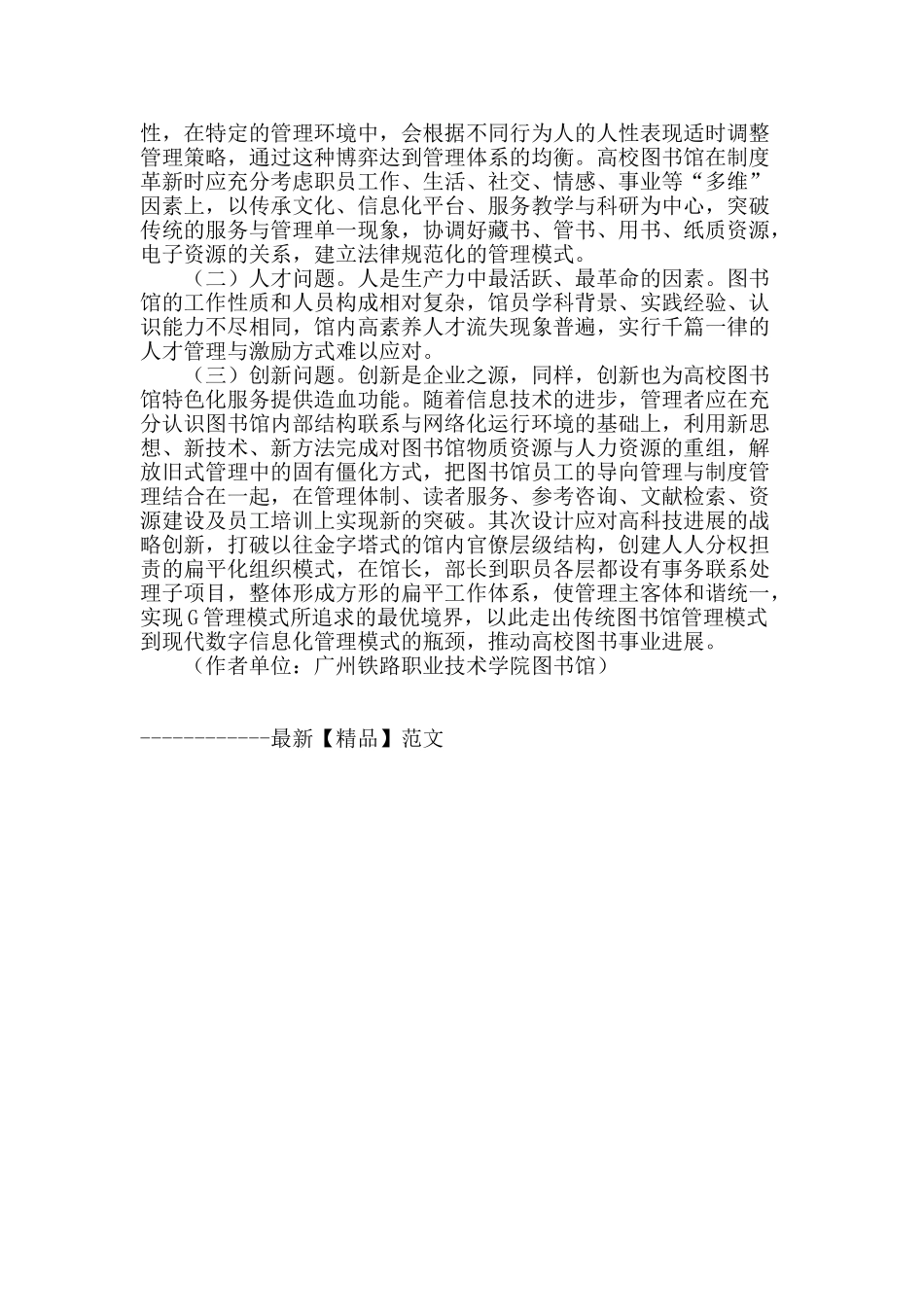 性，在特定的管理环境中，会根据不同行为人的人性表现适时调整管理策略，通过这种博弈达到管理体系的均衡。高校图书馆在制度革新时应充分考虑职员工作、生活、社交、情感、事业等“多维”因素上，以传承文化、信息化平台、服务教学与科研为中心，突破传统的服务与管理单一现象，协调好藏书、管书、用书、纸质资源，电子资源的关系，建立法律规范化的管理模式。

（二）人才问题。人是生产力中最活跃、最革命的因素。图书馆的工作性质和人员构成相对复杂，馆员学科背景、实践经验、认识能力不尽相同，馆内高素养人才流失现象普遍，实行千篇一律的人才管理与激励方式难以应对。

（三）创新问题。创新是企业之源，同样，创新也为高校图书馆特色化服务提供造血功能。随着信息技术的进步，管理者应在充分认识图书馆内部结构联系与网络化运行环境的基础上，利用新思想、新技术、新方法完成对图书馆物质资源与人力资源的重组，解放旧式管理中的固有僵化方式，把图书馆员工的导向管理与制度管理结合在一起，在管理体制、读者服务、参考咨询、文献检索、资源建设及员工培训上实现新的突破。其次设计应对高科技进展的战略创新，打破以往金字塔式的馆内官僚层级结构，创建人人分权担责的扁平化组织模式，在馆长，部长到职员各层都设有事务联系处理子项目，整体形成方形的扁平工作体系，使管理主客体和谐统一，实现G管理模式所追求的最优境界，以此走出传统图书馆管理模式到现代数字信息化管理模式的瓶颈，推动高校图书事业进展。

（作者单位：广州铁路职业技术学院图书馆）

------------最新【精品】范文